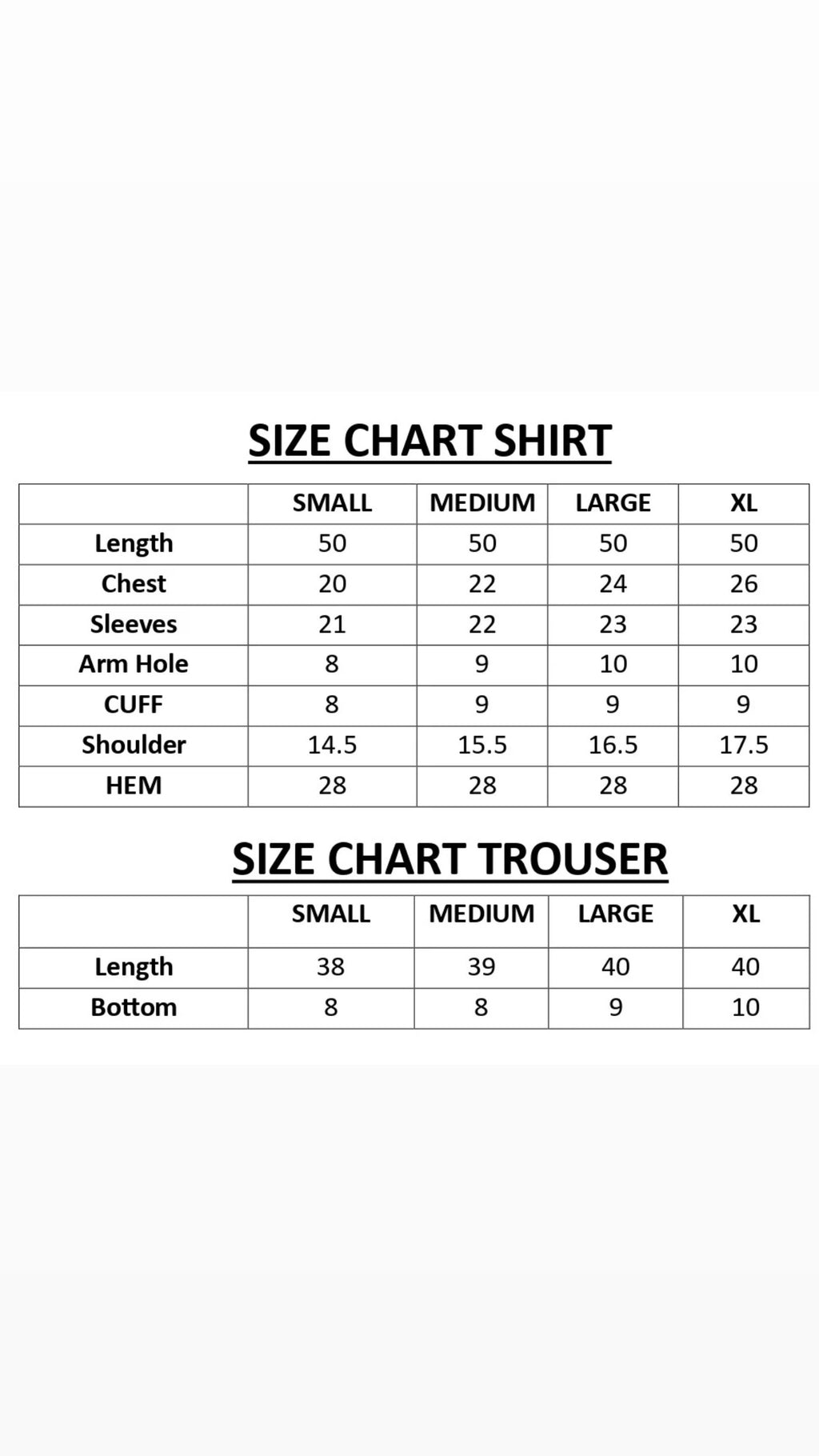 SIZE CHART SHIRT

| | SMALL | MEDIUM | LARGE | XL |
|---|---|---|---|---|
| Length | 50 | 50 | 50 | 50 |
| Chest | 20 | 22 | 24 | 26 |
| Sleeves | 21 | 22 | 23 | 23 |
| Arm Hole | 8 | 9 | 10 | 10 |
| CUFF | 8 | 9 | 9 | 9 |
| Shoulder | 14.5 | 15.5 | 16.5 | 17.5 |
| HEM | 28 | 28 | 28 | 28 |

SIZE CHART TROUSER

| | SMALL | MEDIUM | LARGE | XL |
|---|---|---|---|---|
| Length | 38 | 39 | 40 | 40 |
| Bottom | 8 | 8 | 9 | 10 |